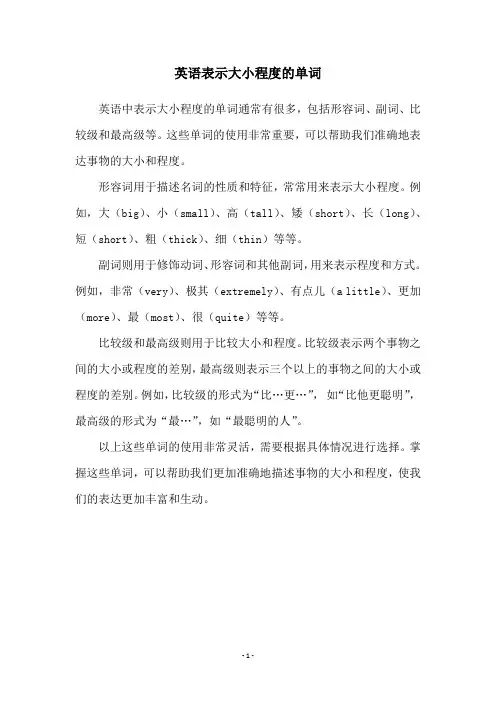 英语表示大小程度的单词

英语中表示大小程度的单词通常有很多，包括形容词、副词、比较级和最高级等。这些单词的使用非常重要，可以帮助我们准确地表达事物的大小和程度。

形容词用于描述名词的性质和特征，常常用来表示大小程度。例如，大（big）、小（small）、高（tall）、矮（short）、长（long）、短（short）、粗（thick）、细（thin）等等。

副词则用于修饰动词、形容词和其他副词，用来表示程度和方式。例如，非常（very）、极其（extremely）、有点儿（a little）、更加（more）、最（most）、很（quite）等等。

比较级和最高级则用于比较大小和程度。比较级表示两个事物之间的大小或程度的差别，最高级则表示三个以上的事物之间的大小或程度的差别。例如，比较级的形式为“比…更…”，如“比他更聪明”，最高级的形式为“最…”，如“最聪明的人”。

以上这些单词的使用非常灵活，需要根据具体情况进行选择。掌握这些单词，可以帮助我们更加准确地描述事物的大小和程度，使我们的表达更加丰富和生动。

- 1 -